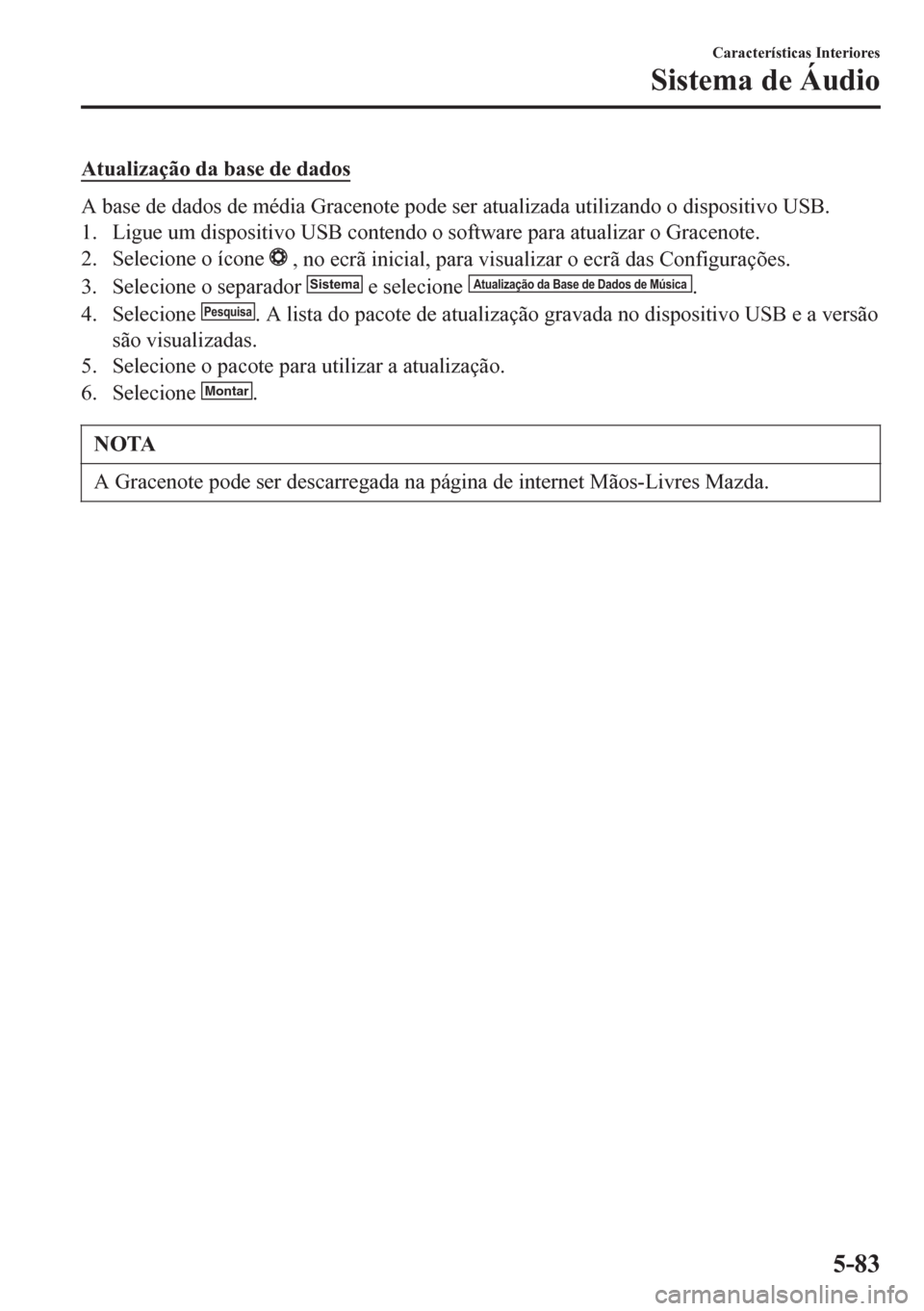 Características Interiores
Sistema de Áudio

Atualização da base de dados

A base de dados de média Gracenote pode ser atualizada utilizando o dispositivo USB.
1. Ligue um dispositivo USB contendo o software para atualizar o Gracenote.
2. Selecione o ícone , no ecrã inicial, para visualizar o ecrã das Configurações.
3. Selecione o separador Sistema e selecione Atualização da Base de Dados de Música.
4. Selecione Pesquisa. A lista do pacote de atualização gravada no dispositivo USB e a versão são visualizadas.
5. Selecione o pacote para utilizar a atualização.
6. Selecione Montar.

NOTA

A Gracenote pode ser descarregada na página de internet Mãos-Livres Mazda.

5-83

carmanualsonline.info